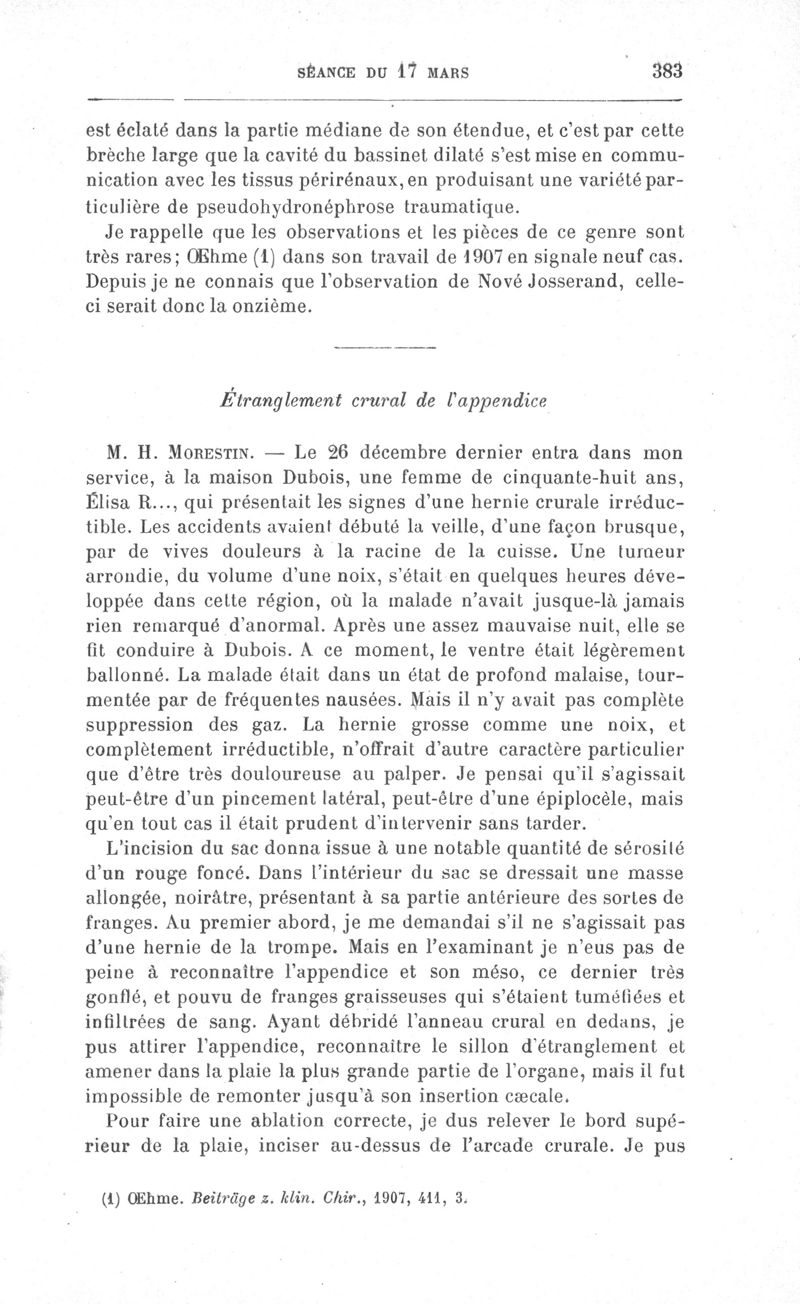 SÉANCE DU 17 MARS 383

est éclaté dans la partie médiane de son étendue, et c'est par cette brèche large que la cavité du bassinet dilaté s'est mise en communication avec les tissus périrénaux, en produisant une variété particulière de pseudohydronéphrose traumatique.

Je rappelle que les observations et les pièces de ce genre sont très rares; Œhme (1) dans son travail de 1907 en signale neuf cas. Depuis je ne connais que l'observation de Nové Josserand, celle-ci serait donc la onzième.

Étranglement crural de l'appendice

M. H. Morestin. — Le 26 décembre dernier entra dans mon service, à la maison Dubois, une femme de cinquante-huit ans, Élisa R..., qui présentait les signes d'une hernie crurale irréductible. Les accidents avaient débuté la veille, d'une façon brusque, par de vives douleurs à la racine de la cuisse. Une tumeur arrondie, du volume d'une noix, s'était en quelques heures développée dans cette région, où la malade n'avait jusque-là jamais rien remarqué d'anormal. Après une assez mauvaise nuit, elle se fit conduire à Dubois. A ce moment, le ventre était légèrement ballonné. La malade était dans un état de profond malaise, tourmentée par de fréquentes nausées. Mais il n'y avait pas complète suppression des gaz. La hernie grosse comme une noix, et complètement irréductible, n'offrait d'autre caractère particulier que d'être très douloureuse au palper. Je pensai qu'il s'agissait peut-être d'un pincement latéral, peut-être d'une épiplocèle, mais qu'en tout cas il était prudent d'intervenir sans tarder.

L'incision du sac donna issue à une notable quantité de sérosité d'un rouge foncé. Dans l'intérieur du sac se dressait une masse allongée, noirâtre, présentant à sa partie antérieure des sortes de franges. Au premier abord, je me demandai s'il ne s'agissait pas d'une hernie de la trompe. Mais en l'examinant je n'eus pas de peine à reconnaître l'appendice et son méso, ce dernier très gonflé, et pouvu de franges graisseuses qui s'étaient tuméfiées et infiltrées de sang. Ayant débridé l'anneau crural en dedans, je pus attirer l'appendice, reconnaître le sillon d'étranglement et amener dans la plaie la plus grande partie de l'organe, mais il fut impossible de remonter jusqu'à son insertion cæcale.

Pour faire une ablation correcte, je dus relever le bord supérieur de la plaie, inciser au-dessus de l'arcade crurale. Je pus

(1) Œhme. Beiträge z. klin. Chir., 1907, 411, 3.